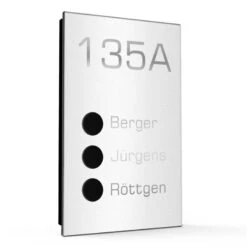 135A

Berger

Jürgens

Röttgen